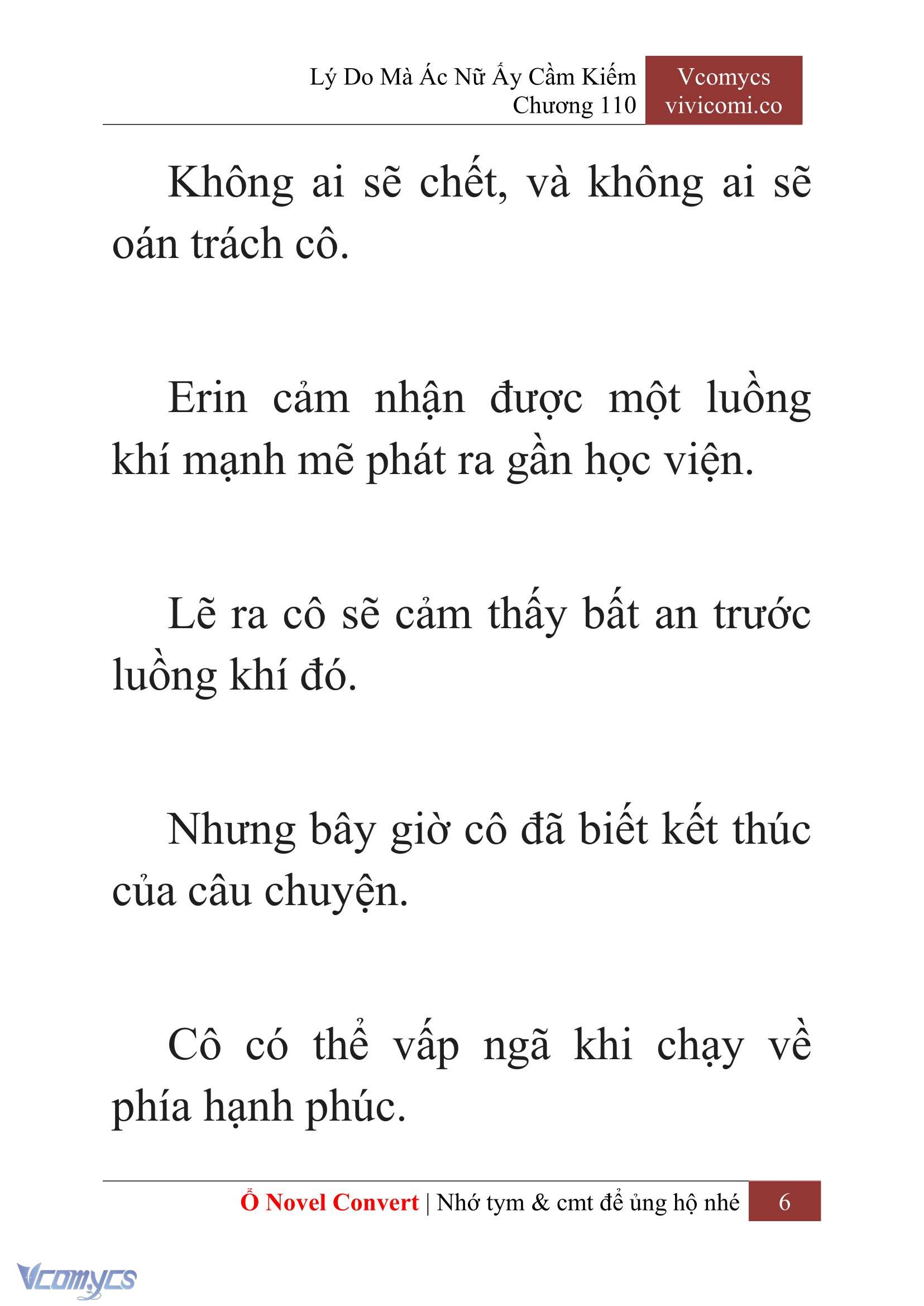 Lý Do Mà Ác Nữ Ấy Cầm Kiếm
Chương 110

Vcomycs
vivicomi.co

Không ai sẽ chết, và không ai sẽ oán trách cô.

Erin cảm nhận được một luồng khí mạnh mẽ phát ra gần học viện.

Lẽ ra cô sẽ cảm thấy bất an trước luồng khí đó.

Nhưng bây giờ cô đã biết kết thúc của câu chuyện.

Cô có thể vấp ngã khi chạy về phía hạnh phúc.

Ổ Novel Convert | Nhớ tym & cmt để ủng hộ nhé 6

Vcomycs